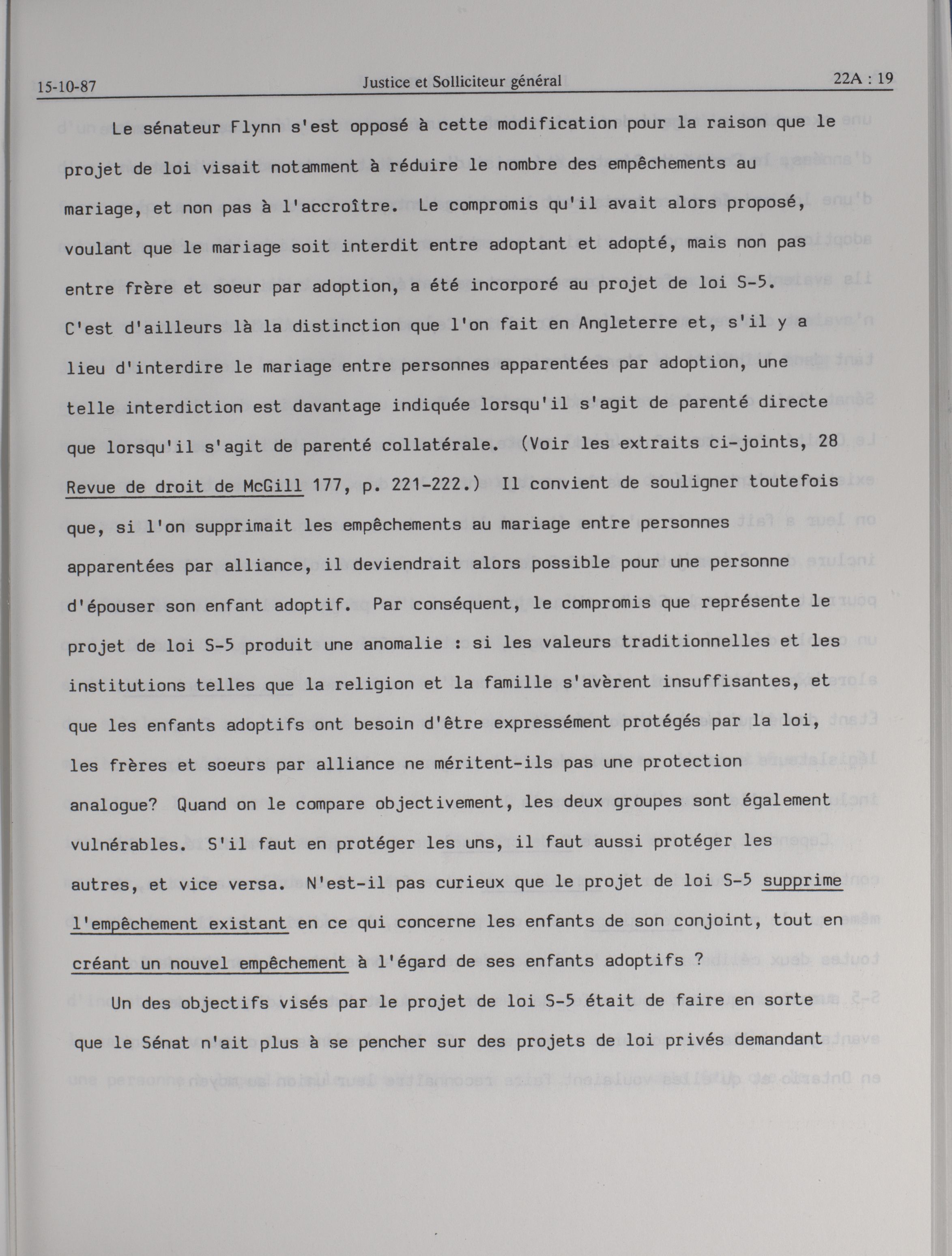 15-10-87 Justice et Solliciteur général 22A : 19

Le sénateur Flynn s'est opposé à cette modification pour la raison que le projet de loi visait notamment à réduire le nombre des empêchements au mariage, et non pas à l'accroître. Le compromis qu'il avait alors proposé, voulant que le mariage soit interdit entre adoptant et adopté, mais non pas entre frère et soeur par adoption, a été incorporé au projet de loi S-5. C'est d'ailleurs là la distinction que l'on fait en Angleterre et, s'il y a lieu d'interdire le mariage entre personnes apparentées par adoption, une telle interdiction est davantage indiquée lorsqu'il s'agit de parenté directe que lorsqu'il s'agit de parenté collatérale. (Voir les extraits ci-joints, 28 Revue de droit de McGill 177, p. 221-222.) Il convient de souligner toutefois que, si l'on supprimait les empêchements au mariage entre personnes apparentées par alliance, il deviendrait alors possible pour une personne d'épouser son enfant adoptif. Par conséquent, le compromis que représente le projet de loi S-5 produit une anomalie : si les valeurs traditionnelles et les institutions telles que la religion et la famille s'avèrent insuffisantes, et que les enfants adoptifs ont besoin d'être expressément protégés par la loi, les frères et soeurs par alliance ne méritent-ils pas une protection analogue? Quand on le compare objectivement, les deux groupes sont également vulnérables. S'il faut en protéger les uns, il faut aussi protéger les autres, et vice versa. N'est-il pas curieux que le projet de loi S-5 supprime l'empêchement existant en ce qui concerne les enfants de son conjoint, tout en créant un nouvel empêchement à l'égard de ses enfants adoptifs ?

Un des objectifs visés par le projet de loi S-5 était de faire en sorte que le Sénat n'ait plus à se pencher sur des projets de loi privés demandant